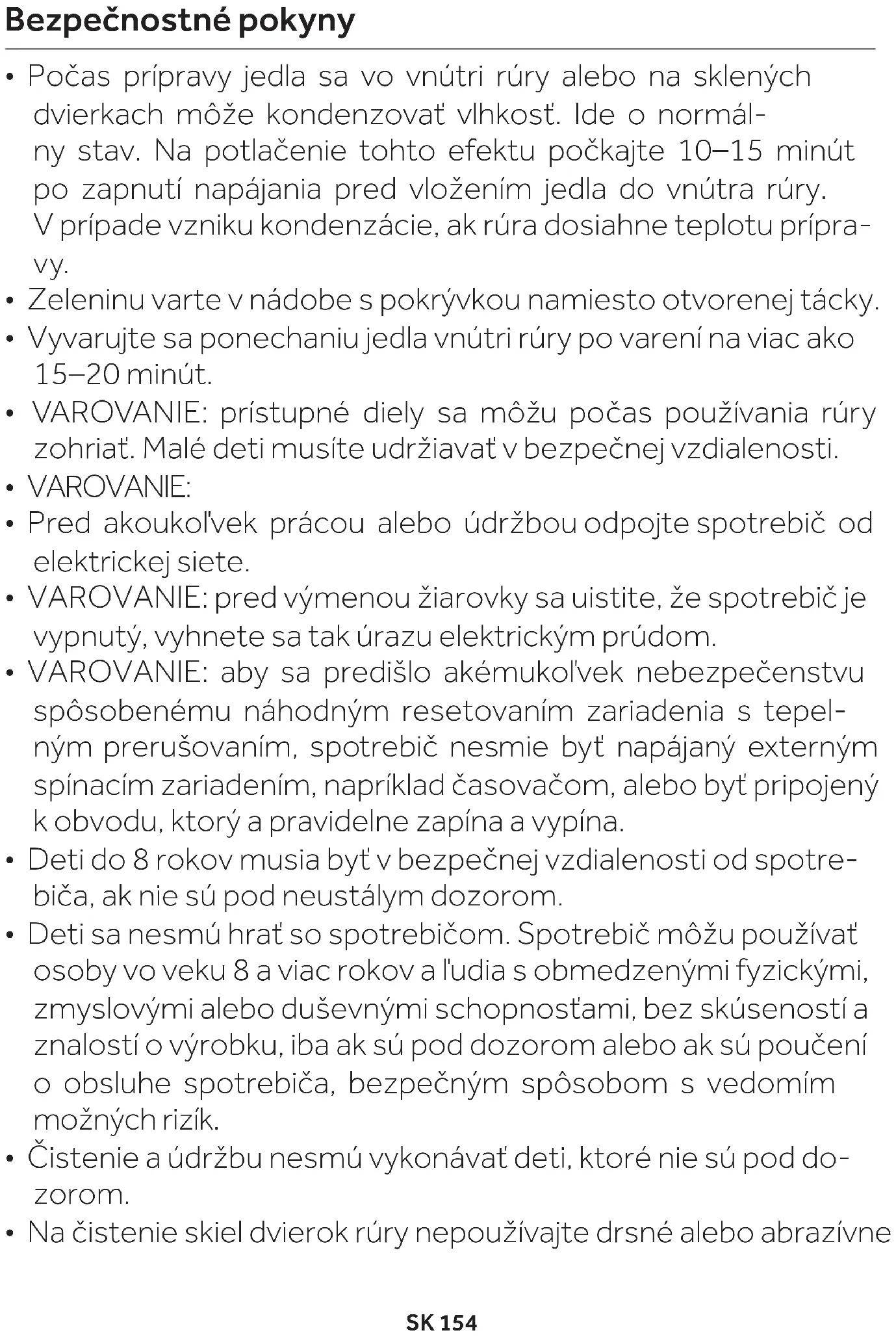 Bezpečnostné pokyny

• Počas prípravy jedla sa vo vnútri rúry alebo na sklených dvierkach môže kondenzovať vlhkosť. Ide o normálny stav. Na potlačenie tohto efektu počkajte 10–15 minút po zapnutí napájania pred vložením jedla do vnútra rúry. V prípade vzniku kondenzácie, ak rúra dosiahne teplotu prípravy.
• Zeleninu varte v nádobe s pokrývkou namiesto otvorenej tácky.
• Vyvarujte sa ponechaniu jedla vnútri rúry po varení na viac ako 15–20 minút.
• VAROVANIE: prístupné diely sa môžu počas používania rúry zohriať. Malé deti musíte udržiavať v bezpečnej vzdialenosti.
• VAROVANIE:
• Pred akoukoľvek prácou alebo údržbou odpojte spotrebič od elektrickej siete.
• VAROVANIE: pred výmenou žiarovky sa uistite, že spotrebič je vypnutý, vyhnete sa tak úrazu elektrickým prúdom.
• VAROVANIE: aby sa predišlo akémukoľvek nebezpečenstvu spôsobenému náhodným resetovaním zariadenia s tepelným prerušovaním, spotrebič nesmie byť napájaný externým spínacím zariadením, napríklad časovačom, alebo byť pripojený k obvodu, ktorý a pravidelne zapína a vypína.
• Deti do 8 rokov musia byť v bezpečnej vzdialenosti od spotrebiča, ak nie sú pod neustálym dozorom.
• Deti sa nesmú hrať so spotrebičom. Spotrebič môžu používať osoby vo veku 8 a viac rokov a ľudia s obmedzenými fyzickými, zmyslovými alebo duševnými schopnosťami, bez skúseností a znalostí o výrobku, iba ak sú pod dozorom alebo ak sú poučení o obsluhe spotrebiča, bezpečným spôsobom s vedomím možných rizík.
• Čistenie a údržbu nesmú vykonávať deti, ktoré nie sú pod dozorom.
• Na čistenie skiel dvierok rúry nepoužívajte drsné alebo abrazívne

SK 154